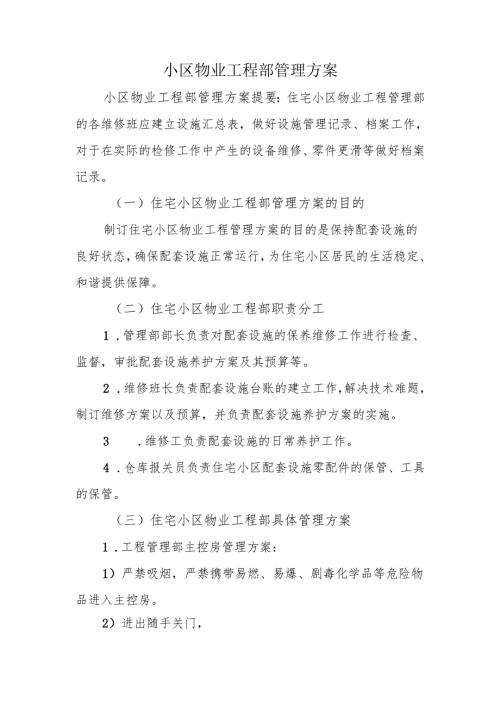 小区物业工程部管理方案

小区物业工程部管理方案提要：住宅小区物业工程管理部的各维修班应建立设施汇总表，做好设施管理记录、档案工作，对于在实际的检修工作中产生的设备维修、零件更滑等做好档案记录。

（一）住宅小区物业工程部管理方案的目的

制订住宅小区物业工程管理方案的目的是保持配套设施的良好状态，确保配套设施正常运行，为住宅小区居民的生活稳定、和谐提供保障。

（二）住宅小区物业工程部职责分工

1．管理部部长负责对配套设施的保养维修工作进行检查、监督，审批配套设施养护方案及其预算等。

2．维修班长负责配套设施台账的建立工作，解决技术难题，制订维修方案以及预算，并负责配套设施养护方案的实施。

3　．维修工负责配套设施的日常养护工作。

4．仓库报关员负责住宅小区配套设施零配件的保管、工具的保管。

（三）住宅小区物业工程部具体管理方案

1．工程管理部主控房管理方案：

1）严禁吸烟，严禁携带易燃、易爆、剧毒化学品等危险物品进入主控房。

2）进出随手关门，